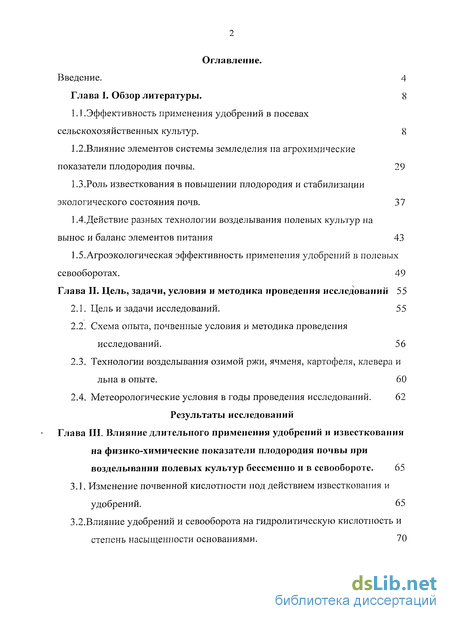 2

Оглавление.

Введение. 4

Глава I. Обзор литературы. 8

1.1.Эффективность применения удобрений в посевах сельскохозяйственных культур. 8

1.2.Влияние элементов системы земледелия на агрохимические показатели плодородия почвы. 29

1.3.Роль известкования в повышении плодородия и стабилизации экологического состояния почв. 37

1.4.Действие разных технологии возделывания полевых культур на вынос и баланс элементов питания 43

1.5.Агроэкологическая эффективность применения удобрений в полевых севооборотах. 49

Глава II. Цель, задачи, условия и методика проведения исследований 55

2.1. Цель и задачи исследований. 55

2.2. Схема опыта, почвенные условия и методика проведения исследований. 56

2.3. Технологии возделывания озимой ржи, ячменя, картофеля, клевера и льна в опыте. 60

2.4. Метеорологические условия в годы проведения исследований. 62

Результаты исследований

Глава III. Влияние длительного применения удобрений и известкования на физико-химические показатели плодородия почвы при возделывании полевых культур бессменно и в севообороте. 65

3.1. Изменение почвенной кислотности под действием известкования и удобрений. 65

3.2.Влияние удобрений и севооборота на гидролитическую кислотность и степень насыщенности основаниями. 70

dsLib.net
библиотека диссертаций